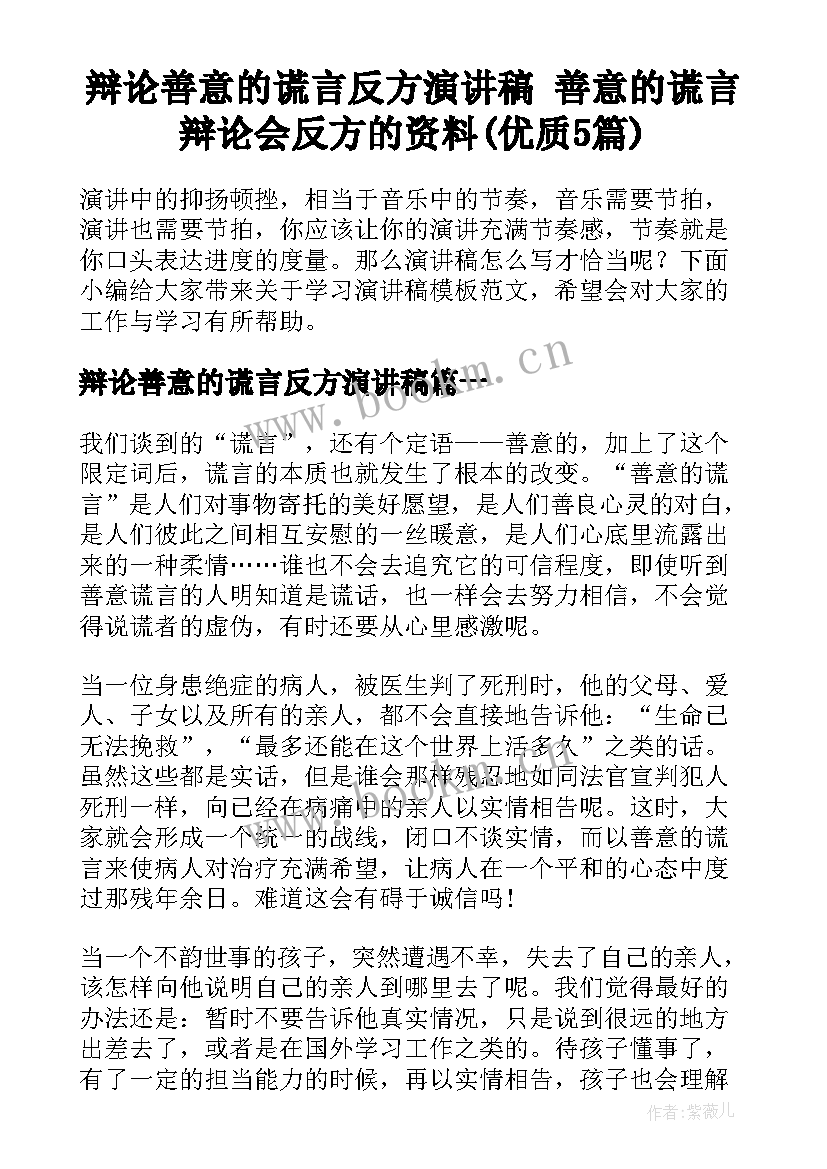 辩论善意的谎言反方演讲稿 善意的谎言辩论会反方的资料(优质5篇)

演讲中的抑扬顿挫，相当于音乐中的节奏，音乐需要节拍，演讲也需要节拍，你应该让你的演讲充满节奏感，节奏就是你口头表达进度的度量。那么演讲稿怎么写才恰当呢？下面小编给大家带来关于学习演讲稿模板范文，希望会对大家的工作与学习有所帮助。

辩论善意的谎言反方演讲稿篇一

www.bookm.cn

我们谈到的“谎言”，还有个定语——善意的，加上了这个限定词后，谎言的本质也就发生了根本的改变。“善意的谎言”是人们对事物寄托的美好愿望，是人们善良心灵的对白，是人们彼此之间相互安慰的一丝暖意，是人们心底里流露出来的一种柔情……谁也不会去追究它的可信程度，即使听到善意谎言的人明知道是谎话，也一样会去努力相信，不会觉得说谎者的虚伪，有时还要从心里感激呢。

当一位身患绝症的病人，被医生判了死刑时，他的父母、爱人、子女以及所有的亲人，都不会直接地告诉他：“生命已无法挽救”，“最多还能在这个世界上活多久”之类的话。虽然这些都是实话，但是谁会那样残忍地如同法官宣判犯人死刑一样，向已经在病痛中的亲人以实情相告呢。这时，大家就会形成一个统一的战线，闭口不谈实情，而以善意的谎言来使病人对治疗充满希望，让病人在一个平和的心态中度过那残年余日。难道这会有碍于诚信吗！

当一个不韵世事的孩子，突然遭遇不幸，失去了自己的亲人，该怎样向他说明自己的亲人到哪里去了呢。我们觉得最好的办法还是：暂时不要告诉他真实情况，只是说到很远的地方出差去了，或者是在国外学习工作之类的。待孩子懂事了，有了一定的担当能力的时候，再以实情相告，孩子也会理解

作者:紫薇儿